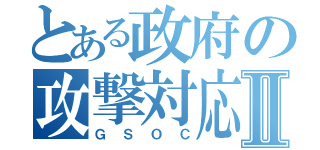 とある政府の
攻撃対応Ⅱ
GSOC